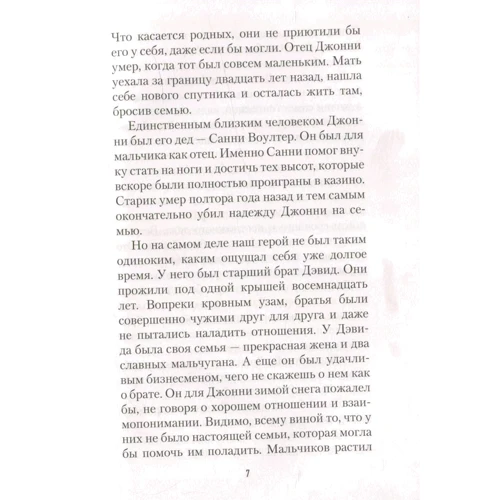 Что касается родных, они не приютили бы его у себя, даже если бы могли. Отец Джонни умер, когда тот был совсем маленьким. Мать уехала за границу двадцать лет назад, нашла себе нового спутника и осталась жить там, бросив семью.

Единственным близким человеком Джонни был его дед — Санни Воултер. Он был для мальчика как отец. Именно Санни помог внуку стать на ноги и достичь тех высот, которые вскоре были полностью проиграны в казино. Старик умер полтора года назад и тем самым окончательно убил надежду Джонни на семью.

Но на самом деле наш герой не был таким одиноким, каким ощущал себя уже долгое время. У него был старший брат Дэвид. Они прожили под одной крышей восемнадцать лет. Вопреки кровным узам, братья были совершенно чужими друг для друга и даже не пытались наладить отношения. У Дэвида была своя семья — прекрасная жена и два славных мальчугана. А еще он был удачливым бизнесменом, чего не скажешь о нем как о брате. Он для Джонни зимой снега пожалел бы, не говоря о хорошем отношении и взаимопонимании. Видимо, всему виной то, что у них не было настоящей семьи, которая могла бы помочь им поладить. Мальчиков растил

7